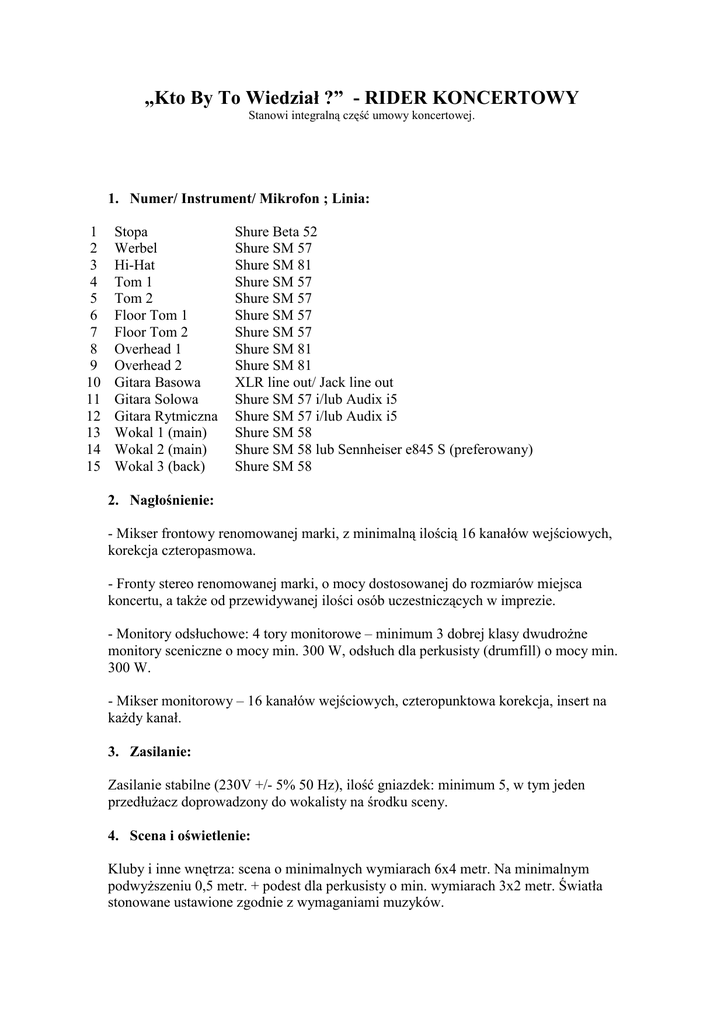 „Kto By To Wiedział ?”  - RIDER KONCERTOWY
Stanowi integralną część umowy koncertowej.

1. Numer/ Instrument/ Mikrofon ; Linia:

| | | |
|---|---|---|
| 1 | Stopa | Shure Beta 52 |
| 2 | Werbel | Shure SM 57 |
| 3 | Hi-Hat | Shure SM 81 |
| 4 | Tom 1 | Shure SM 57 |
| 5 | Tom 2 | Shure SM 57 |
| 6 | Floor Tom 1 | Shure SM 57 |
| 7 | Floor Tom 2 | Shure SM 57 |
| 8 | Overhead 1 | Shure SM 81 |
| 9 | Overhead 2 | Shure SM 81 |
| 10 | Gitara Basowa | XLR line out/ Jack line out |
| 11 | Gitara Solowa | Shure SM 57 i/lub Audix i5 |
| 12 | Gitara Rytmiczna | Shure SM 57 i/lub Audix i5 |
| 13 | Wokal 1 (main) | Shure SM 58 |
| 14 | Wokal 2 (main) | Shure SM 58 lub Sennheiser e845 S (preferowany) |
| 15 | Wokal 3 (back) | Shure SM 58 |

2. Nagłośnienie:

- Mikser frontowy renomowanej marki, z minimalną ilością 16 kanałów wejściowych, korekcja czteropasmowa.

- Fronty stereo renomowanej marki, o mocy dostosowanej do rozmiarów miejsca koncertu, a także od przewidywanej ilości osób uczestniczących w imprezie.

- Monitory odsłuchowe: 4 tory monitorowe – minimum 3 dobrej klasy dwudrożne monitory sceniczne o mocy min. 300 W, odsłuch dla perkusisty (drumfill) o mocy min. 300 W.

- Mikser monitorowy – 16 kanałów wejściowych, czteropunktowa korekcja, insert na każdy kanał.

3. Zasilanie:

Zasilanie stabilne (230V +/- 5% 50 Hz), ilość gniazdek: minimum 5, w tym jeden przedłużacz doprowadzony do wokalisty na środku sceny.

4. Scena i oświetlenie:

Kluby i inne wnętrza: scena o minimalnych wymiarach 6x4 metr. Na minimalnym podwyższeniu 0,5 metr. + podest dla perkusisty o min. wymiarach 3x2 metr. Światła stonowane ustawione zgodnie z wymaganiami muzyków.